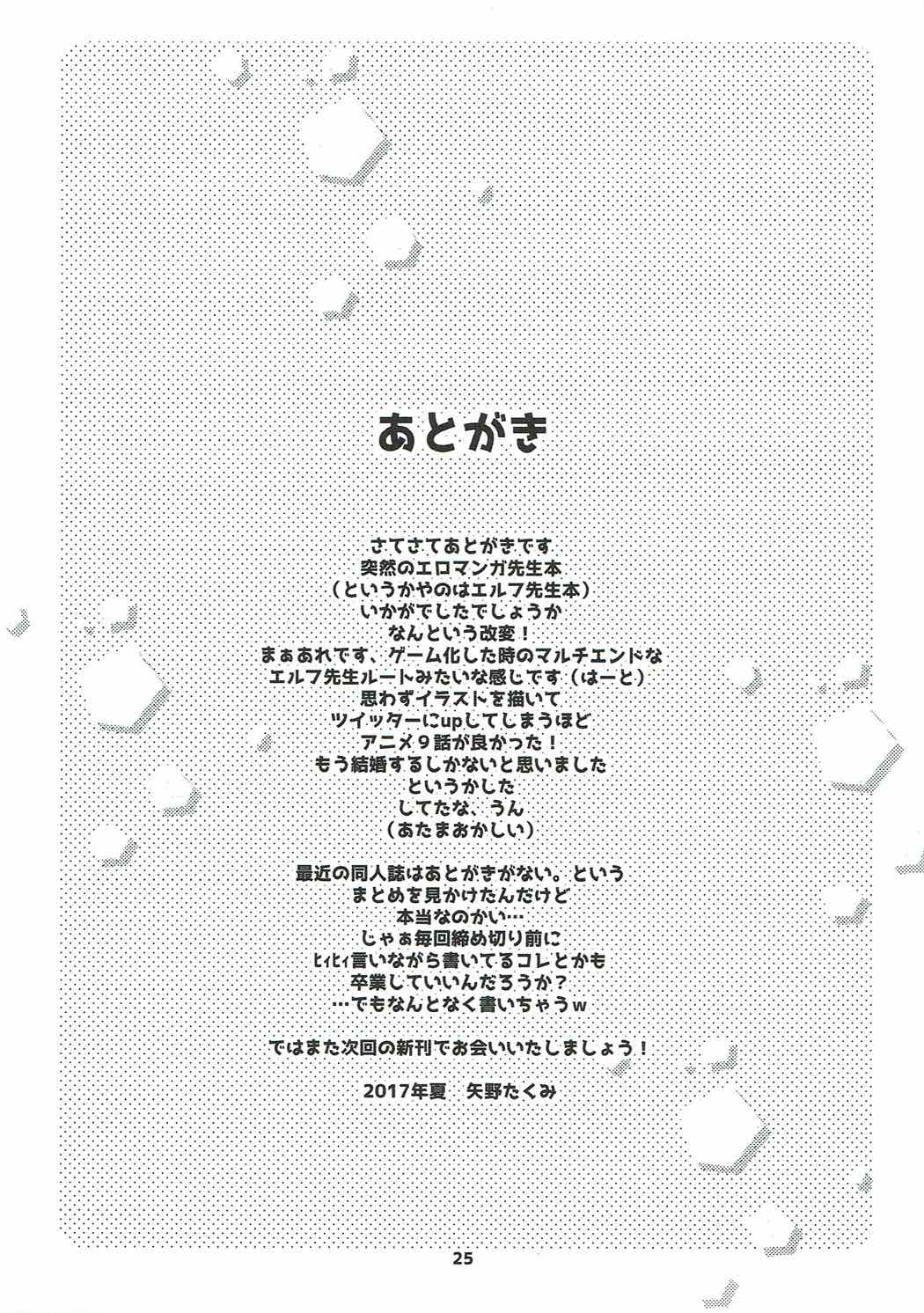 あとがき

さてさてあとがきです
突然のエロマンガ先生本
（というかやのはエルフ先生本）
いかがでしたでしょうか
なんという改変！
まぁあれです、ゲーム化した時のマルチエンドな
エルフ先生ルートみたいな感じです（はーと）
思わずイラストを描いて
ツイッターにupしてしまうほど
アニメ９話が良かった！
もう結婚するしかないと思いました
というかした
してたな、うん
（あたまおかしい）

最近の同人誌はあとがきがない。という
まとめを見かけたんだけど
本当なのかい…
じゃぁ毎回締め切り前に
ヒィヒィ言いながら書いてるコレとかも
卒業していいんだろうか？
…でもなんとなく書いちゃうw

ではまた次回の新刊でお会いいたしましょう！

2017年夏　矢野たくみ

25